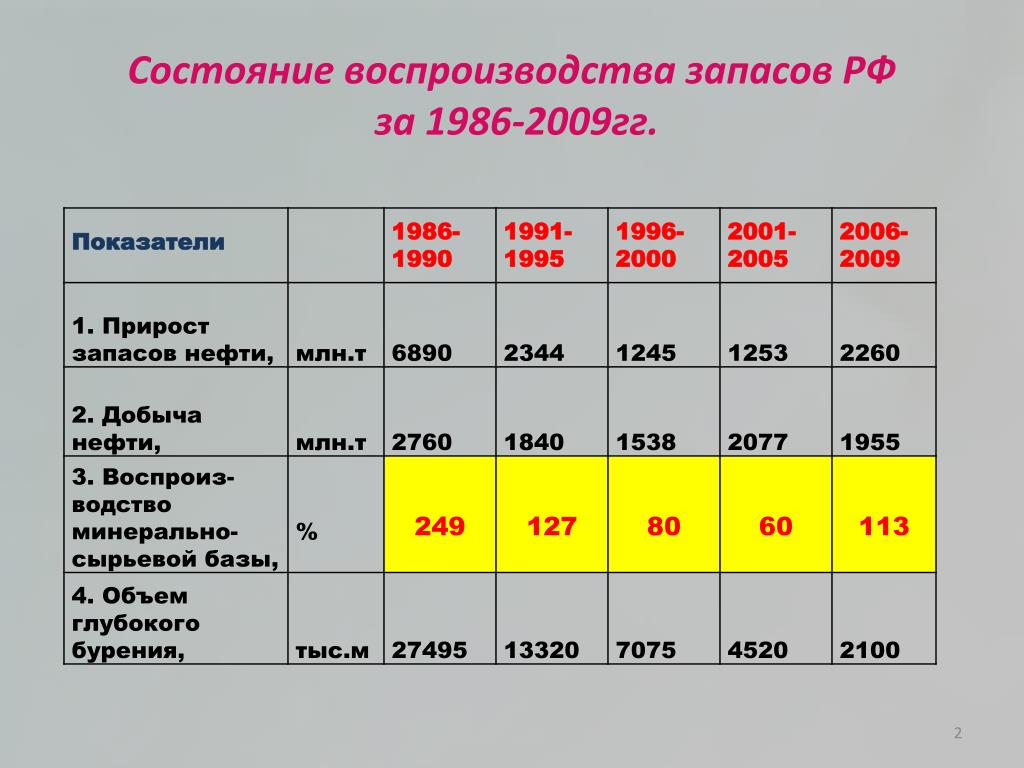 Состояние воспроизводства запасов РФ за 1986-2009гг.

| Показатели | | 1986-1990 | 1991-1995 | 1996-2000 | 2001-2005 | 2006-2009 |
|---|---|---|---|---|---|---|
| 1. Прирост запасов нефти, | млн.т | 6890 | 2344 | 1245 | 1253 | 2260 |
| 2. Добыча нефти, | млн.т | 2760 | 1840 | 1538 | 2077 | 1955 |
| 3. Воспроизводство минерально-сырьевой базы, | % | 249 | 127 | 80 | 60 | 113 |
| 4. Объем глубокого бурения, | тыс.м | 27495 | 13320 | 7075 | 4520 | 2100 |

2